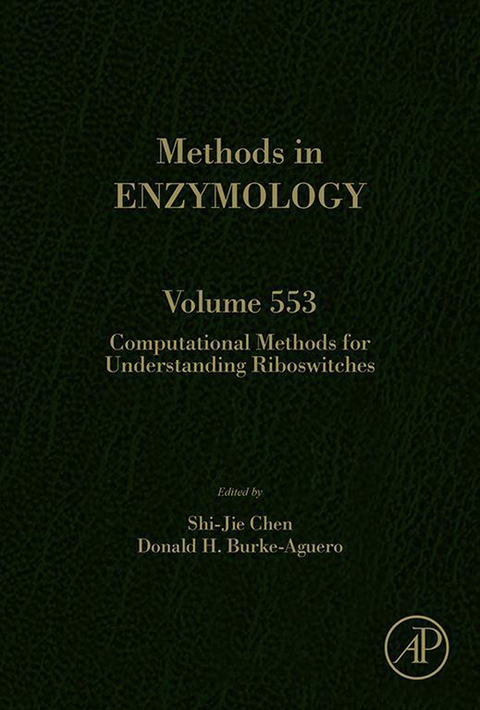 Methods in
ENZYMOLOGY

Volume 553

Computational Methods for
Understanding Riboswitches

Edited by

Shi-Jie Chen
Donald H. Burke-Aguero

AP